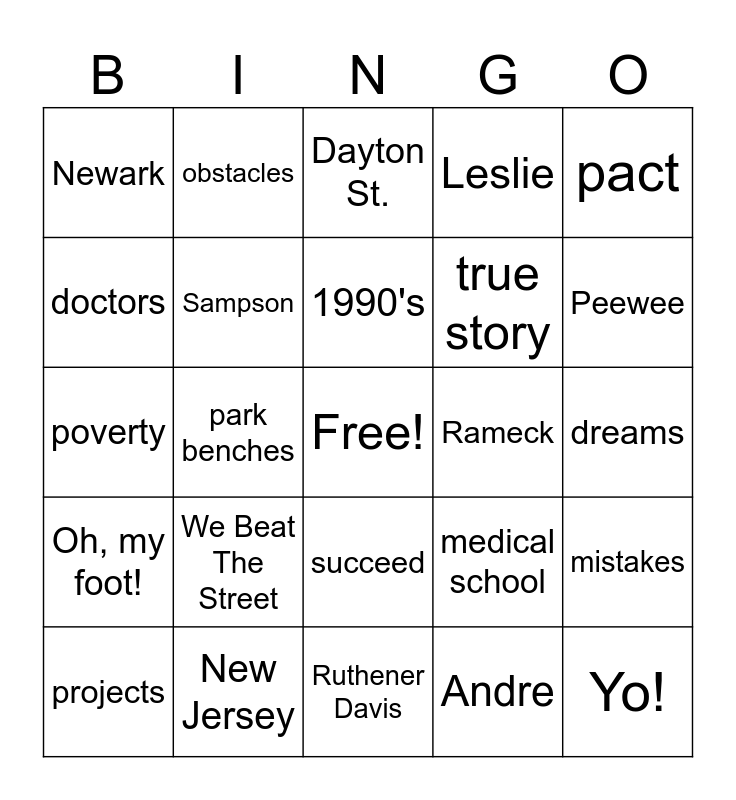 | B | I | N | G | O |
|---|---|---|---|---|
| Newark | obstacles | Dayton St. | Leslie | pact |
| doctors | Sampson | 1990's | true story | Peewee |
| poverty | park benches | Free! | Rameck | dreams |
| Oh, my foot! | We Beat The Street | succeed | medical school | mistakes |
| projects | New Jersey | Ruthener Davis | Andre | Yo! |